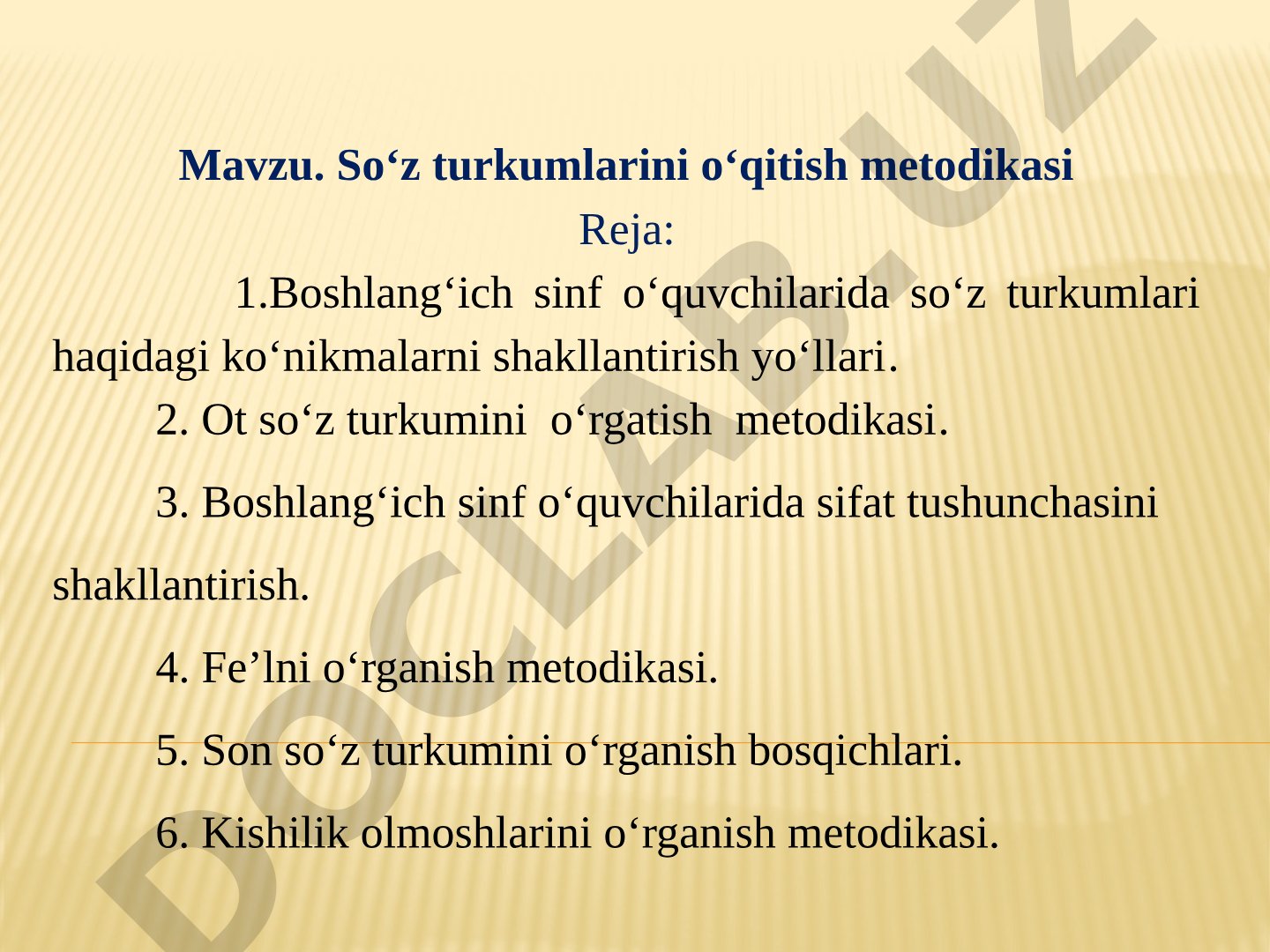 Mavzu. So‘z turkumlarini o‘qitish metodikasi

Reja:

1.Boshlang‘ich sinf o‘quvchilarida so‘z turkumlari haqidagi ko‘nikmalarni shakllantirish yo‘llari.

2. Ot so‘z turkumini o‘rgatish metodikasi.

3. Boshlang‘ich sinf o‘quvchilarida sifat tushunchasini shakllantirish.

4. Fe’lni o‘rganish metodikasi.

5. Son so‘z turkumini o‘rganish bosqichlari.

6. Kishilik olmoshlarini o‘rganish metodikasi.

DOCLAB.UZ